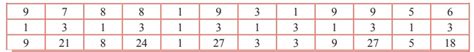 | 9 | 7 | 8 | 8 | 1 | 9 | 3 | 1 | 9 | 9 | 5 | 6 |
|---|---|---|---|---|---|---|---|---|---|---|---|
| 1 | 3 | 1 | 3 | 1 | 3 | 1 | 3 | 1 | 3 | 1 | 3 |
| 9 | 21 | 8 | 24 | 1 | 27 | 3 | 3 | 9 | 27 | 5 | 18 |